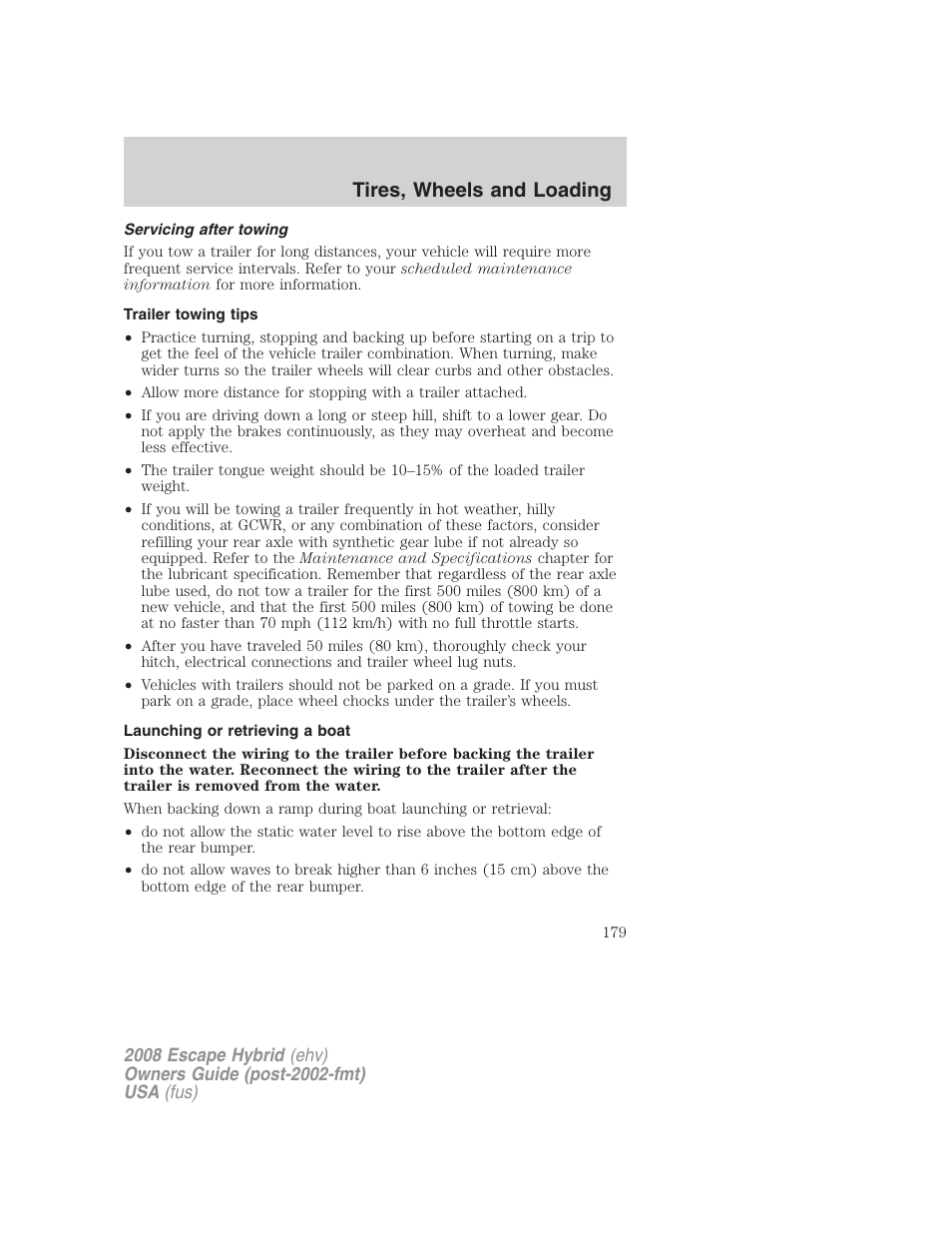 Tires, Wheels and Loading

Servicing after towing

If you tow a trailer for long distances, your vehicle will require more frequent service intervals. Refer to your scheduled maintenance information for more information.

Trailer towing tips

• Practice turning, stopping and backing up before starting on a trip to get the feel of the vehicle trailer combination. When turning, make wider turns so the trailer wheels will clear curbs and other obstacles.
• Allow more distance for stopping with a trailer attached.
• If you are driving down a long or steep hill, shift to a lower gear. Do not apply the brakes continuously, as they may overheat and become less effective.
• The trailer tongue weight should be 10–15% of the loaded trailer weight.
• If you will be towing a trailer frequently in hot weather, hilly conditions, at GCWR, or any combination of these factors, consider refilling your rear axle with synthetic gear lube if not already so equipped. Refer to the Maintenance and Specifications chapter for the lubricant specification. Remember that regardless of the rear axle lube used, do not tow a trailer for the first 500 miles (800 km) of a new vehicle, and that the first 500 miles (800 km) of towing be done at no faster than 70 mph (112 km/h) with no full throttle starts.
• After you have traveled 50 miles (80 km), thoroughly check your hitch, electrical connections and trailer wheel lug nuts.
• Vehicles with trailers should not be parked on a grade. If you must park on a grade, place wheel chocks under the trailer's wheels.

Launching or retrieving a boat

Disconnect the wiring to the trailer before backing the trailer into the water. Reconnect the wiring to the trailer after the trailer is removed from the water.

When backing down a ramp during boat launching or retrieval:
• do not allow the static water level to rise above the bottom edge of the rear bumper.
• do not allow waves to break higher than 6 inches (15 cm) above the bottom edge of the rear bumper.

179

2008 Escape Hybrid (ehv)
Owners Guide (post-2002-fmt)
USA (fus)